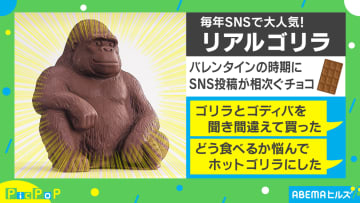 毎年SNSで大人気!
リアルゴリラ

バレンタインの時期に
SNS投稿が相次ぐチョコ

ゴリラとゴディバを
聞き間違えて買った

どう食べるか悩んで
ホットゴリラにした

PicPoP

ABEMAヒルズ